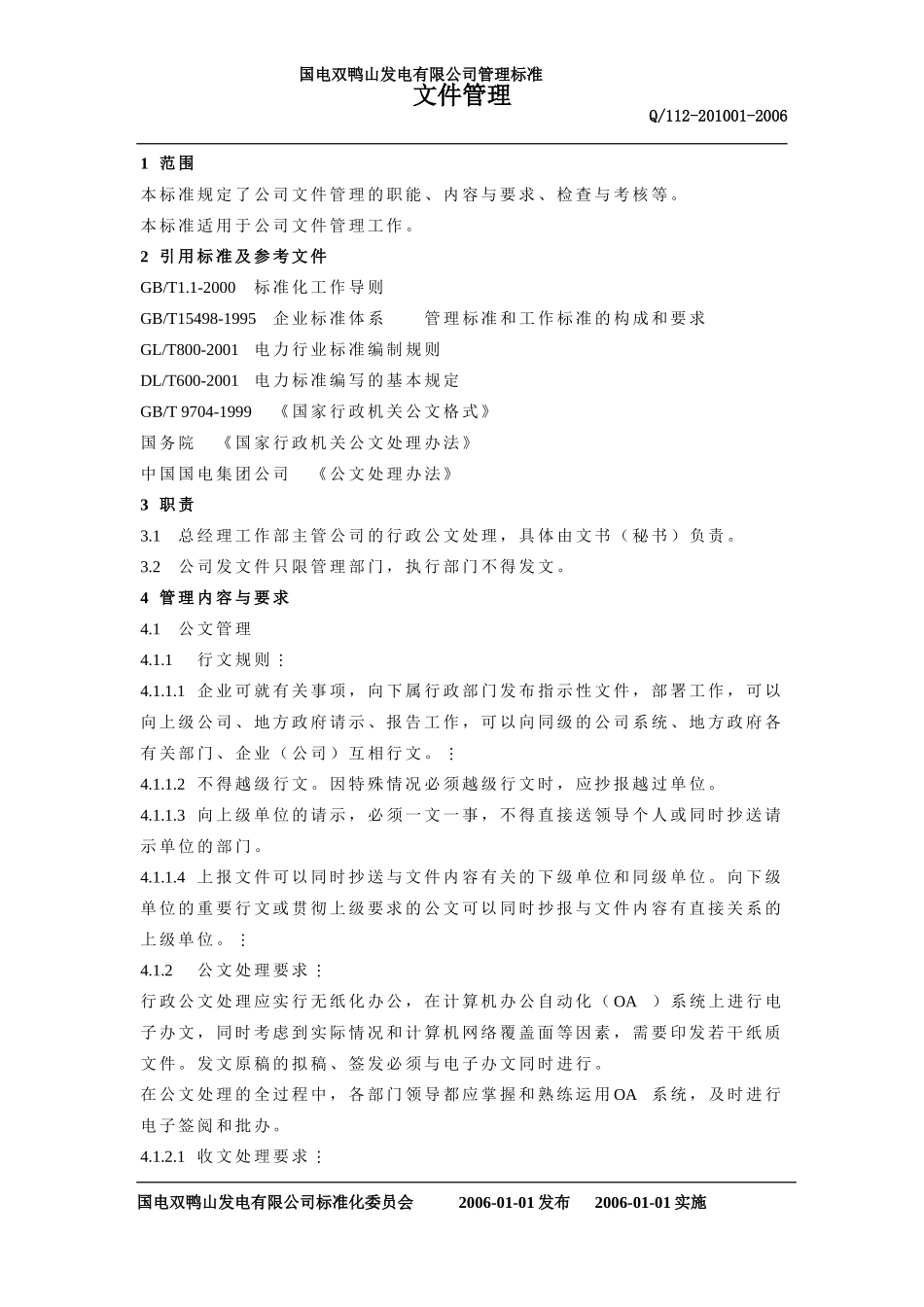 国电双鸭山发电有限公司管理标准
文件管理
Q/112-201001-2006

1 范围
本标准规定了公司文件管理的职能、内容与要求、检查与考核等。
本标准适用于公司文件管理工作。
2 引用标准及参考文件
GB/T1.1-2000 标准化工作导则
GB/T15498-1995 企业标准体系 管理标准和工作标准的构成和要求
GL/T800-2001 电力行业标准编制规则
DL/T600-2001 电力标准编写的基本规定
GB/T 9704-1999 《国家行政机关公文格式》
国务院 《国家行政机关公文处理办法》
中国国电集团公司 《公文处理办法》
3 职责
3.1 总经理工作部主管公司的行政公文处理，具体由文书（秘书）负责。
3.2 公司发文件只限管理部门，执行部门不得发文。
4 管理内容与要求
4.1 公文管理
4.1.1 行文规则：
4.1.1.1 企业可就有关事项，向下属行政部门发布指示性文件，部署工作，可以向上级公司、地方政府请示、报告工作，可以向同级的公司系统、地方政府各有关部门、企业（公司）互相行文。：
4.1.1.2 不得越级行文。因特殊情况必须越级行文时，应抄报越过单位。
4.1.1.3 向上级单位的请示，必须一文一事，不得直接送领导个人或同时抄送请示单位的部门。
4.1.1.4 上报文件可以同时抄送与文件内容有关的下级单位和同级单位。向下级单位的重要行文或贯彻上级要求的公文可以同时抄报与文件内容有直接关系的上级单位。：
4.1.2 公文处理要求：
行政公文处理应实行无纸化办公，在计算机办公自动化（OA ）系统上进行电子办文，同时考虑到实际情况和计算机网络覆盖面等因素，需要印发若干纸质文件。发文原稿的拟稿、签发必须与电子办文同时进行。
在公文处理的全过程中，各部门领导都应掌握和熟练运用OA 系统，及时进行电子签阅和批办。
4.1.2.1 收文处理要求：

国电双鸭山发电有限公司标准化委员会 2006-01-01发布 2006-01-01实施